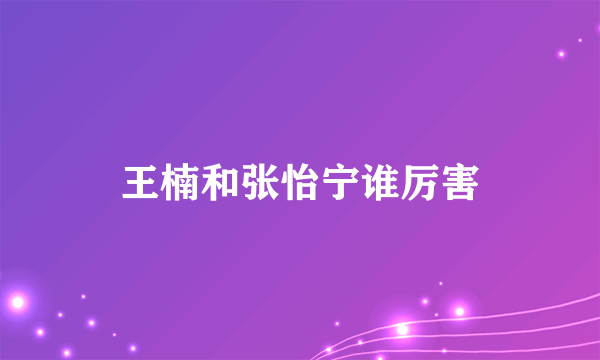 王楠和张怡宁谁厉害